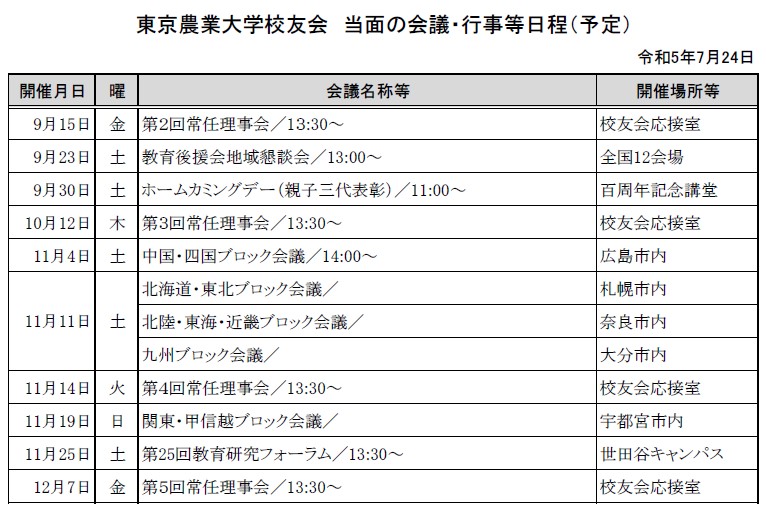 東京農業大学校友会　当面の会議・行事等日程（予定）

令和5年7月24日

| 開催月日 | 曜 | 会議名称等 | 開催場所等 |
|---|---|---|---|
| 9月15日 | 金 | 第2回常任理事会／13:30～ | 校友会応接室 |
| 9月23日 | 土 | 教育後援会地域懇談会／13:00～ | 全国12会場 |
| 9月30日 | 土 | ホームカミングデー（親子三代表彰）／11:00～ | 百周年記念講堂 |
| 10月12日 | 木 | 第3回常任理事会／13:30～ | 校友会応接室 |
| 11月4日 | 土 | 中国・四国ブロック会議／14:00～ | 広島市内 |
| 11月11日 | 土 | 北海道・東北ブロック会議／ | 札幌市内 |
| | | 北陸・東海・近畿ブロック会議／ | 奈良市内 |
| | | 九州ブロック会議／ | 大分市内 |
| 11月14日 | 火 | 第4回常任理事会／13:30～ | 校友会応接室 |
| 11月19日 | 日 | 関東・甲信越ブロック会議／ | 宇都宮市内 |
| 11月25日 | 土 | 第25回教育研究フォーラム／13:30～ | 世田谷キャンパス |
| 12月7日 | 金 | 第5回常任理事会／13:30～ | 校友会応接室 |